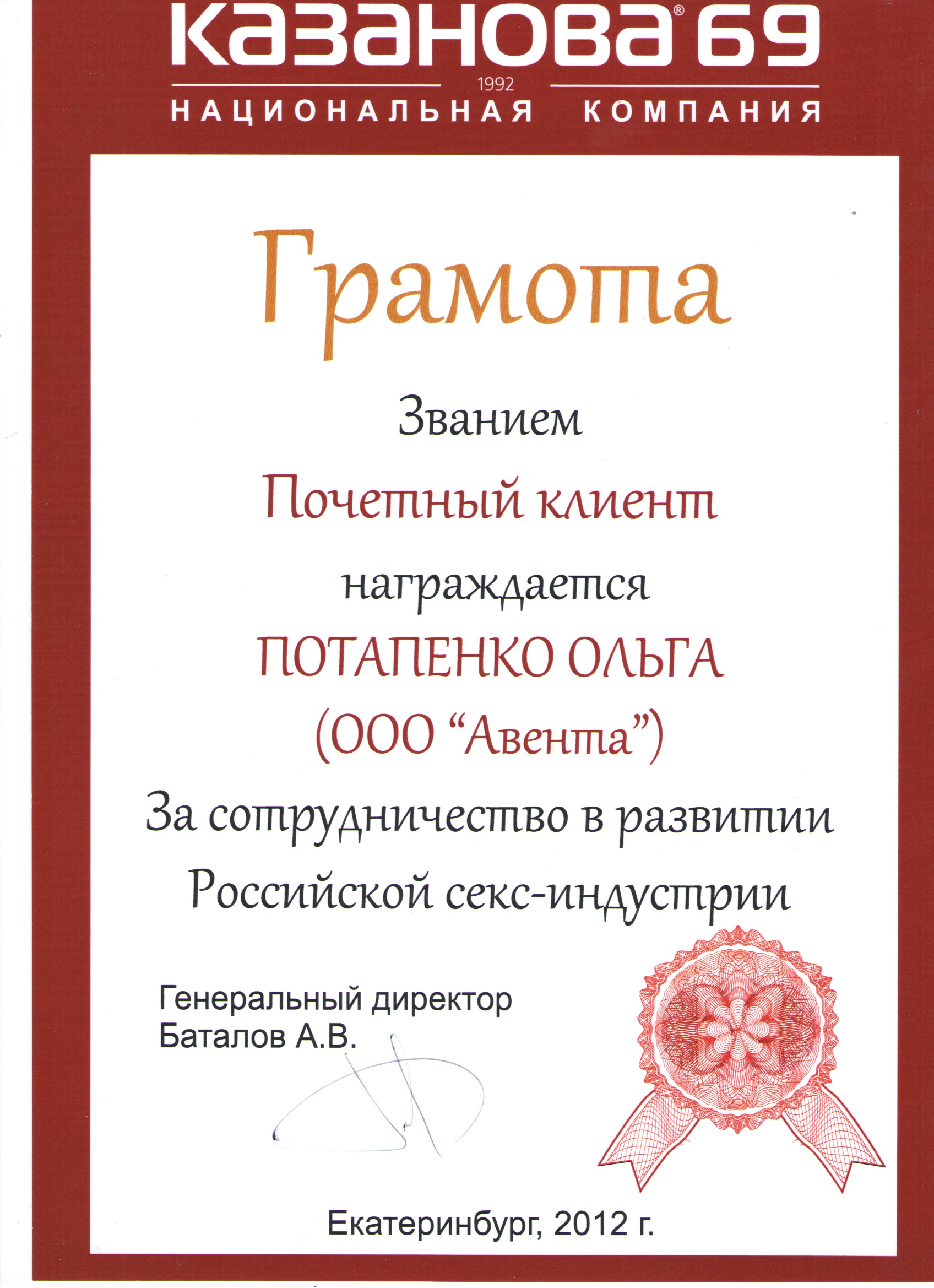 казанова® 69
1992
НАЦИОНАЛЬНАЯ КОМПАНИЯ

Грамота

Званием

Почетный клиент

награждается

ПОТАПЕНКО ОЛЬГА
(ООО "Авента")

За сотрудничество в развитии Российской секс-индустрии

Генеральный директор
Баталов А.В.

Екатеринбург, 2012 г.